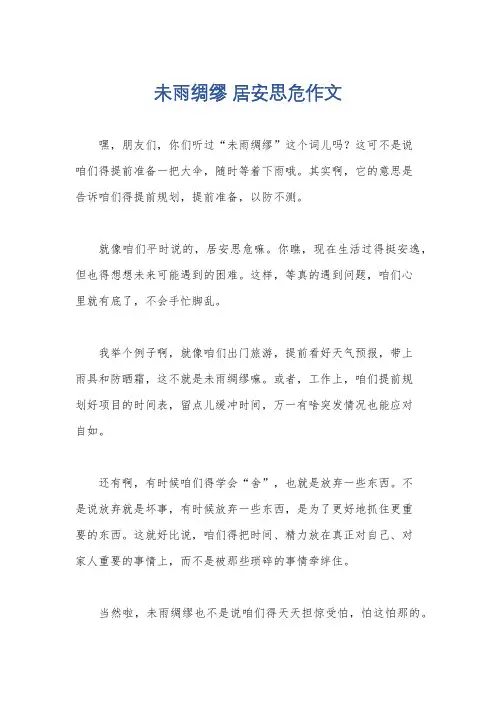 未雨绸缪 居安思危作文

嘿，朋友们，你们听过“未雨绸缪”这个词儿吗？这可不是说咱们得提前准备一把大伞，随时等着下雨哦。其实啊，它的意思是告诉咱们得提前规划，提前准备，以防不测。

就像咱们平时说的，居安思危嘛。你瞧，现在生活过得挺安逸，但也得想想未来可能遇到的困难。这样，等真的遇到问题，咱们心里就有底了，不会手忙脚乱。

我举个例子啊，就像咱们出门旅游，提前看好天气预报，带上雨具和防晒霜，这不就是未雨绸缪嘛。或者，工作上，咱们提前规划好项目的时间表，留点儿缓冲时间，万一有啥突发情况也能应对自如。

还有啊，有时候咱们得学会“舍”，也就是放弃一些东西。不是说放弃就是坏事，有时候放弃一些东西，是为了更好地抓住更重要的东西。这就好比说，咱们得把时间、精力放在真正对自己、对家人重要的事情上，而不是被那些琐碎的事情牵绊住。

当然啦，未雨绸缪也不是说咱们得天天担惊受怕，怕这怕那的。